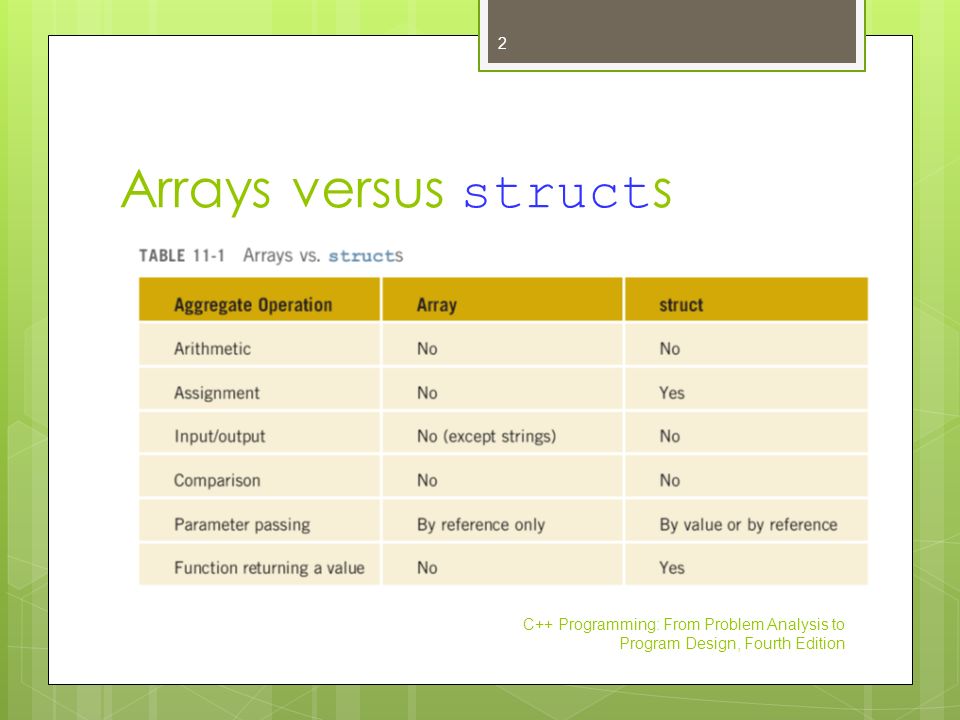 2

Arrays versus structs

TABLE 11-1 Arrays vs. structs

| Aggregate Operation | Array | struct |
|---|---|---|
| Arithmetic | No | No |
| Assignment | No | Yes |
| Input/output | No (except strings) | No |
| Comparison | No | No |
| Parameter passing | By reference only | By value or by reference |
| Function returning a value | No | Yes |

C++ Programming: From Problem Analysis to Program Design, Fourth Edition